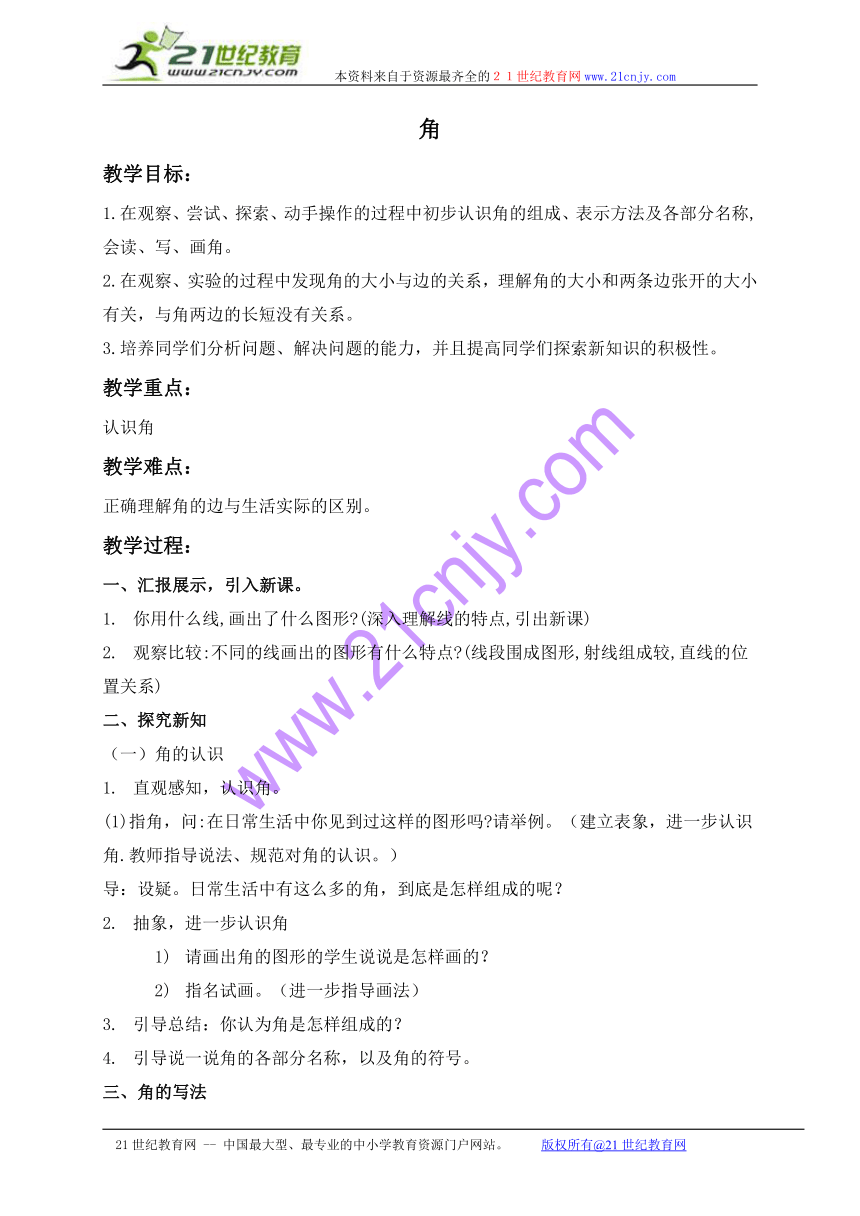 21世纪教育
www.21cnjy.com
本资料来自于资源最齐全的２１世纪教育网www.21cnjy.com

角

教学目标：

1.在观察、尝试、探索、动手操作的过程中初步认识角的组成、表示方法及各部分名称,会读、写、画角。

2.在观察、实验的过程中发现角的大小与边的关系，理解角的大小和两条边张开的大小有关，与角两边的长短没有关系。

3.培养同学们分析问题、解决问题的能力，并且提高同学们探索新知识的积极性。

教学重点：

认识角

教学难点：

正确理解角的边与生活实际的区别。

教学过程：

一、汇报展示，引入新课。

1. 你用什么线,画出了什么图形?(深入理解线的特点,引出新课)

2. 观察比较:不同的线画出的图形有什么特点?(线段围成图形,射线组成较,直线的位置关系)

二、探究新知

（一）角的认识

1. 直观感知，认识角。

(1)指角，问:在日常生活中你见到过这样的图形吗?请举例。（建立表象，进一步认识角.教师指导说法、规范对角的认识。）

导：设疑。日常生活中有这么多的角，到底是怎样组成的呢？

2. 抽象，进一步认识角

1) 请画出角的图形的学生说说是怎样画的？

2) 指名试画。（进一步指导画法）

3. 引导总结：你认为角是怎样组成的？

4. 引导说一说角的各部分名称，以及角的符号。

三、角的写法

www.21cnjy.com

21世纪教育网 -- 中国最大型、最专业的中小学教育资源门户网站。 版权所有@21世纪教育网